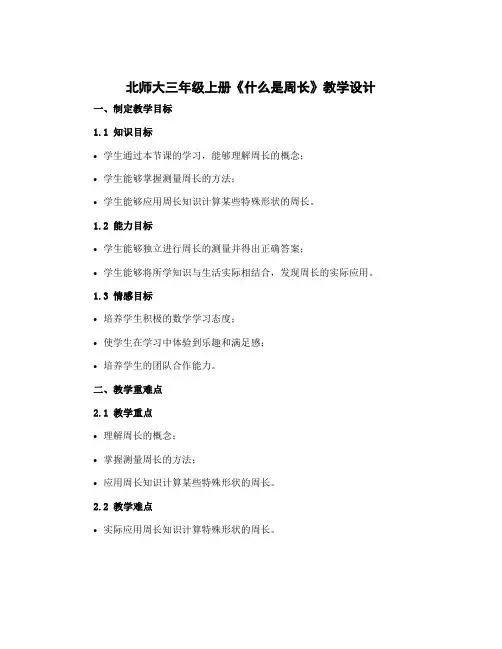 北师大三年级上册《什么是周长》教学设计

一、制定教学目标

1.1 知识目标

• 学生通过本节课的学习，能够理解周长的概念；

• 学生能够掌握测量周长的方法；

• 学生能够应用周长知识计算某些特殊形状的周长。

1.2 能力目标

• 学生能够独立进行周长的测量并得出正确答案；

• 学生能够将所学知识与生活实际相结合，发现周长的实际应用。

1.3 情感目标

• 培养学生积极的数学学习态度；

• 使学生在学习中体验到乐趣和满足感；

• 培养学生的团队合作能力。

二、教学重难点

2.1 教学重点

• 理解周长的概念；

• 掌握测量周长的方法；

• 应用周长知识计算某些特殊形状的周长。

2.2 教学难点

• 实际应用周长知识计算特殊形状的周长。